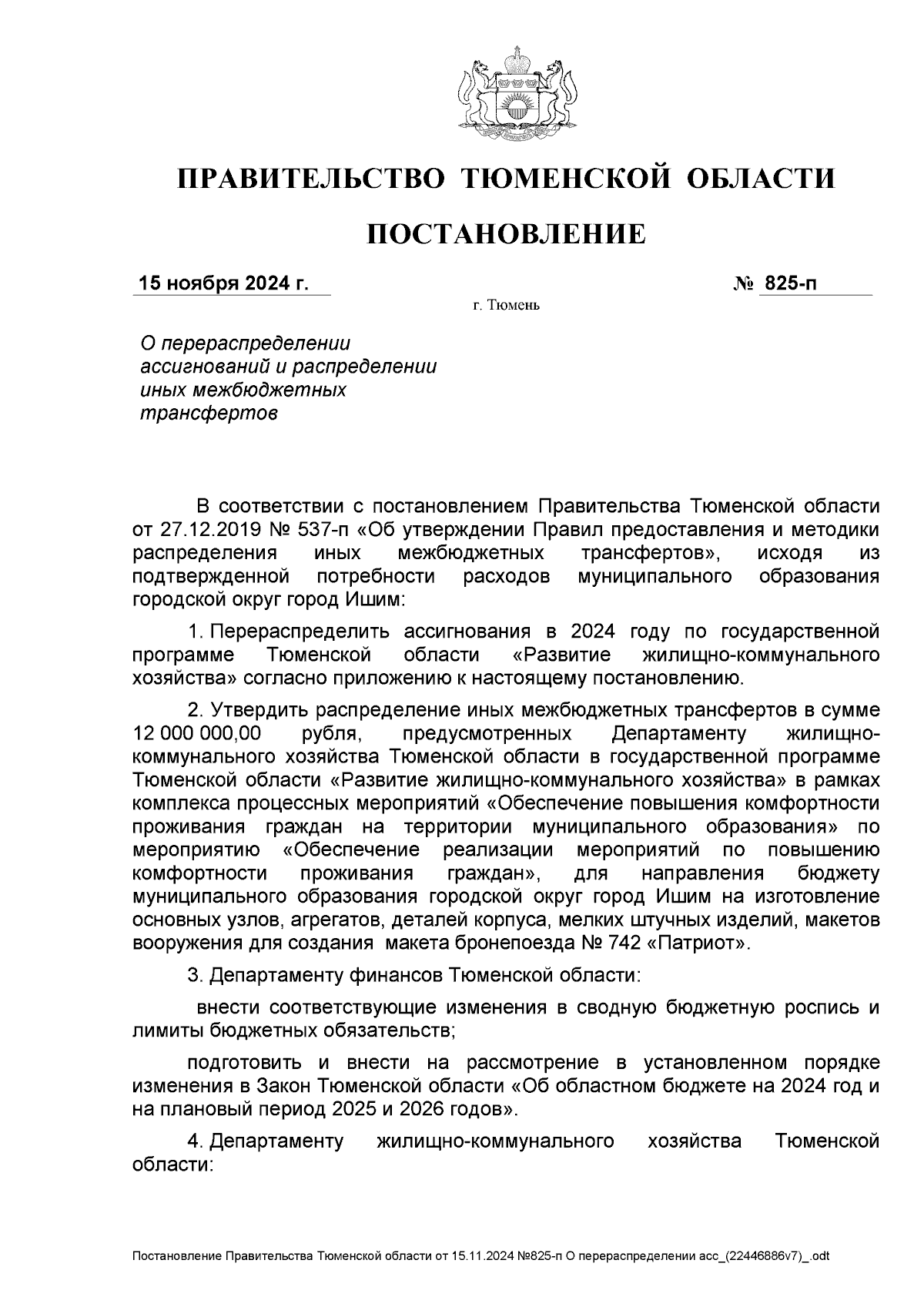 ПРАВИТЕЛЬСТВО ТЮМЕНСКОЙ ОБЛАСТИ

ПОСТАНОВЛЕНИЕ

15 ноября 2024 г. № 825-п

г. Тюмень

О перераспределении ассигнований и распределении иных межбюджетных трансфертов

В соответствии с постановлением Правительства Тюменской области от 27.12.2019 № 537-п «Об утверждении Правил предоставления и методики распределения иных межбюджетных трансфертов», исходя из подтвержденной потребности расходов муниципального образования городской округ город Ишим:

1. Перераспределить ассигнования в 2024 году по государственной программе Тюменской области «Развитие жилищно-коммунального хозяйства» согласно приложению к настоящему постановлению.

2. Утвердить распределение иных межбюджетных трансфертов в сумме 12 000 000,00 рубля, предусмотренных Департаменту жилищно-коммунального хозяйства Тюменской области в государственной программе Тюменской области «Развитие жилищно-коммунального хозяйства» в рамках комплекса процессных мероприятий «Обеспечение повышения комфортности проживания граждан на территории муниципального образования» по мероприятию «Обеспечение реализации мероприятий по повышению комфортности проживания граждан», для направления бюджету муниципального образования городской округ город Ишим на изготовление основных узлов, агрегатов, деталей корпуса, мелких штучных изделий, макетов вооружения для создания макета бронепоезда № 742 «Патриот».

3. Департаменту финансов Тюменской области:

внести соответствующие изменения в сводную бюджетную роспись и лимиты бюджетных обязательств;

подготовить и внести на рассмотрение в установленном порядке изменения в Закон Тюменской области «Об областном бюджете на 2024 год и на плановый период 2025 и 2026 годов».

4. Департаменту жилищно-коммунального хозяйства Тюменской области:

Постановление Правительства Тюменской области от 15.11.2024 №825-п О перераспределении асс_(22446886v7)_.odt